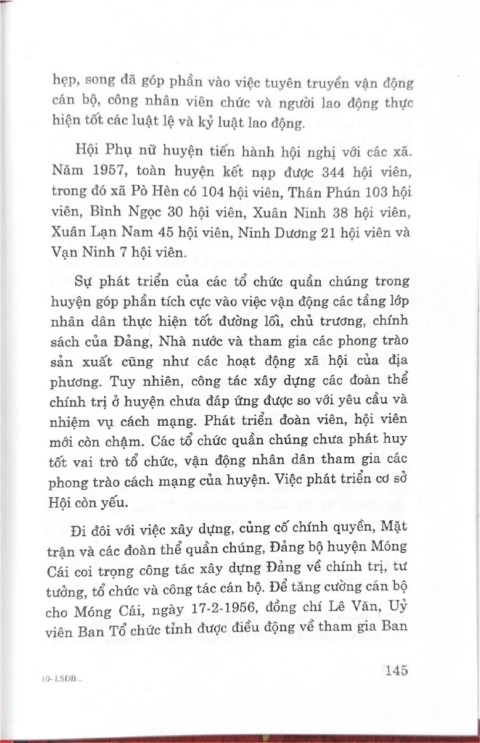 hẹp, song đã góp phần vào việc tuyên truyền vận động cán bộ, công nhân viên chức và người lao động thực hiện tốt các luật lệ và kỷ luật lao động.

Hội Phụ nữ huyện tiến hành hội nghị với các xã. Năm 1957, toàn huyện kết nạp được 344 hội viên, trong đó xã Pò Hèn có 104 hội viên, Thán Phún 103 hội viên, Bình Ngọc 30 hội viên, Xuân Ninh 38 hội viên, Xuân Lạn Nam 45 hội viên, Ninh Dương 21 hội viên và Vạn Ninh 7 hội viên.

Sự phát triển của các tổ chức quần chúng trong huyện góp phần tích cực vào việc vận động các tầng lớp nhân dân thực hiện tốt đường lối, chủ trương, chính sách của Đảng, Nhà nước và tham gia các phong trào sản xuất cũng như các hoạt động xã hội của địa phương. Tuy nhiên, công tác xây dựng các đoàn thể chính trị ở huyện chưa đáp ứng được so với yêu cầu và nhiệm vụ cách mạng. Phát triển đoàn viên, hội viên mới còn chậm. Các tổ chức quần chúng chưa phát huy tốt vai trò tổ chức, vận động nhân dân tham gia các phong trào cách mạng của huyện. Việc phát triển cơ sở Hội còn yếu.

Đi đôi với việc xây dựng, củng cố chính quyền, Mặt trận và các đoàn thể quần chúng, Đảng bộ huyện Móng Cái coi trọng công tác xây dựng Đảng về chính trị, tư tưởng, tổ chức và công tác cán bộ. Để tăng cường cán bộ cho Móng Cái, ngày 17-2-1956, đồng chí Lê Văn, Uỷ viên Ban Tổ chức tỉnh được điều động về tham gia Ban

10- LSĐB...

145